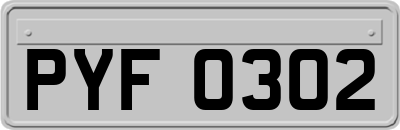 PYF 0302